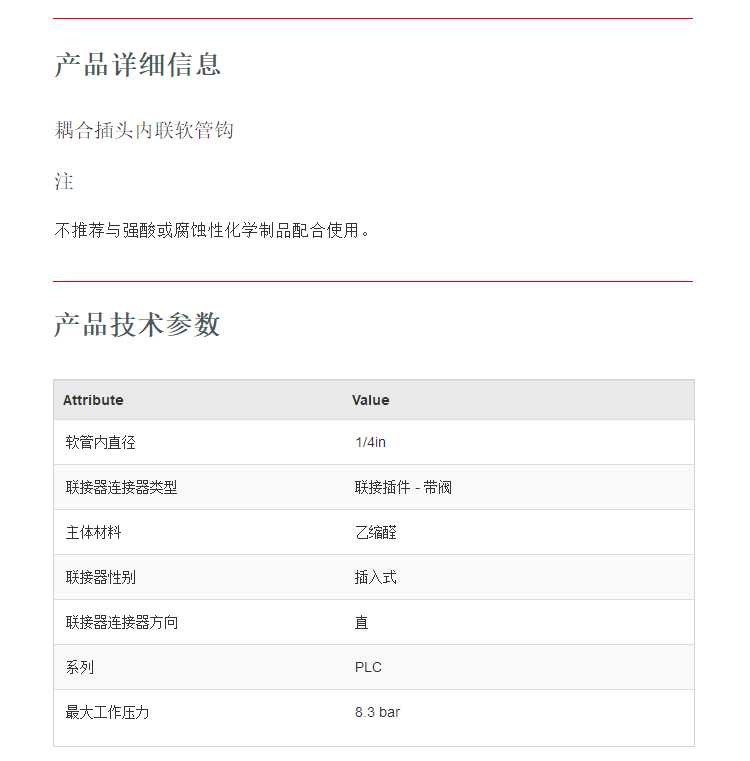 产品详细信息

耦合插头内联软管钩

注

不推荐与强酸或腐蚀性化学制品配合使用。

产品技术参数

| Attribute | Value |
|---|---|
| 软管内直径 | 1/4in |
| 联接器连接器类型 | 联接插件 - 带阀 |
| 主体材料 | 乙缩醛 |
| 联接器性别 | 插入式 |
| 联接器连接器方向 | 直 |
| 系列 | PLC |
| 最大工作压力 | 8.3 bar |